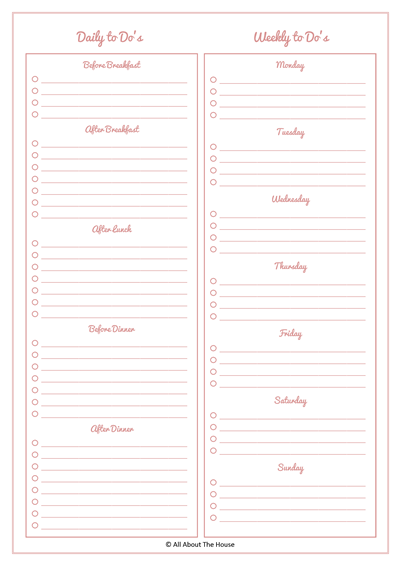 Daily to Do's

Before Breakfast

After Breakfast

After Lunch

Before Dinner

After Dinner

Weekly to Do's

Monday

Tuesday

Wednesday

Thursday

Friday

Saturday

Sunday

© All About The House